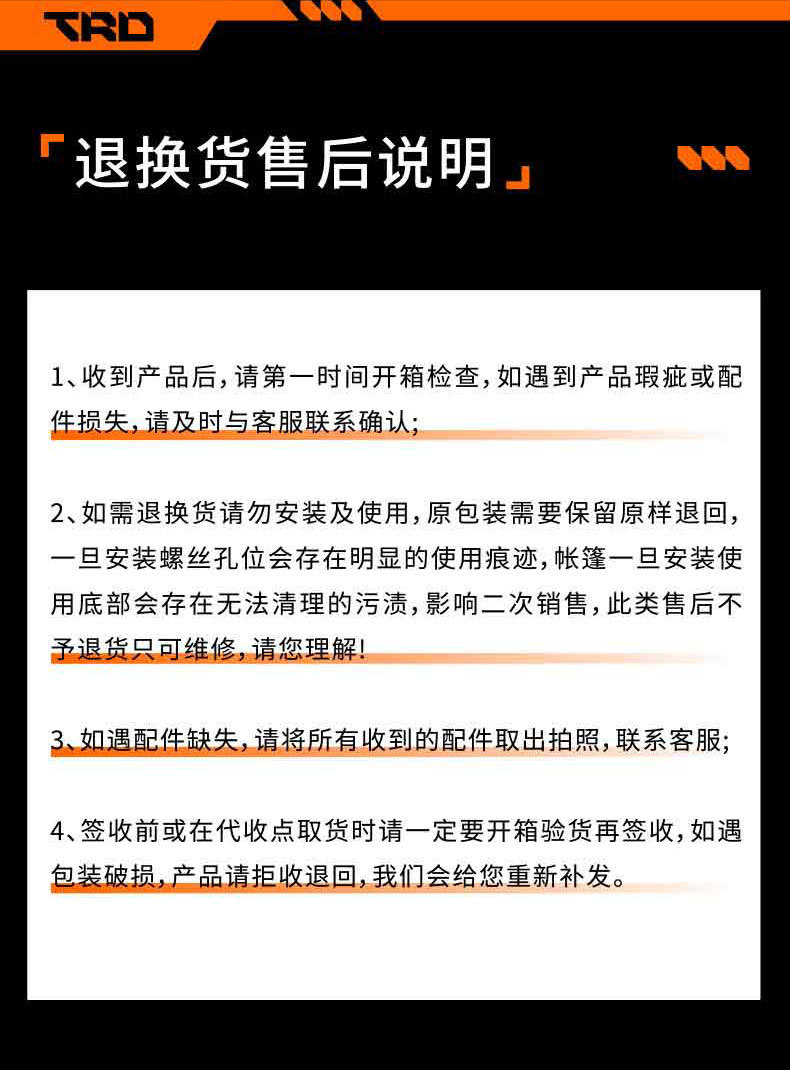 TRD

「退换货售后说明」

1、收到产品后，请第一时间开箱检查，如遇到产品瑕疵或配件损失，请及时与客服联系确认；

2、如需退换货请勿安装及使用，原包装需要保留原样退回，一旦安装螺丝孔位会存在明显的使用痕迹，帐篷一旦安装使用底部会存在无法清理的污渍，影响二次销售，此类售后不予退货只可维修，请您理解！

3、如遇配件缺失，请将所有收到的配件取出拍照，联系客服；

4、签收前或在代收点取货时请一定要开箱验货再签收，如遇包装破损，产品请拒收退回，我们会给您重新补发。